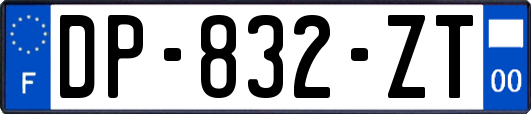 F

DP-832-ZT

00